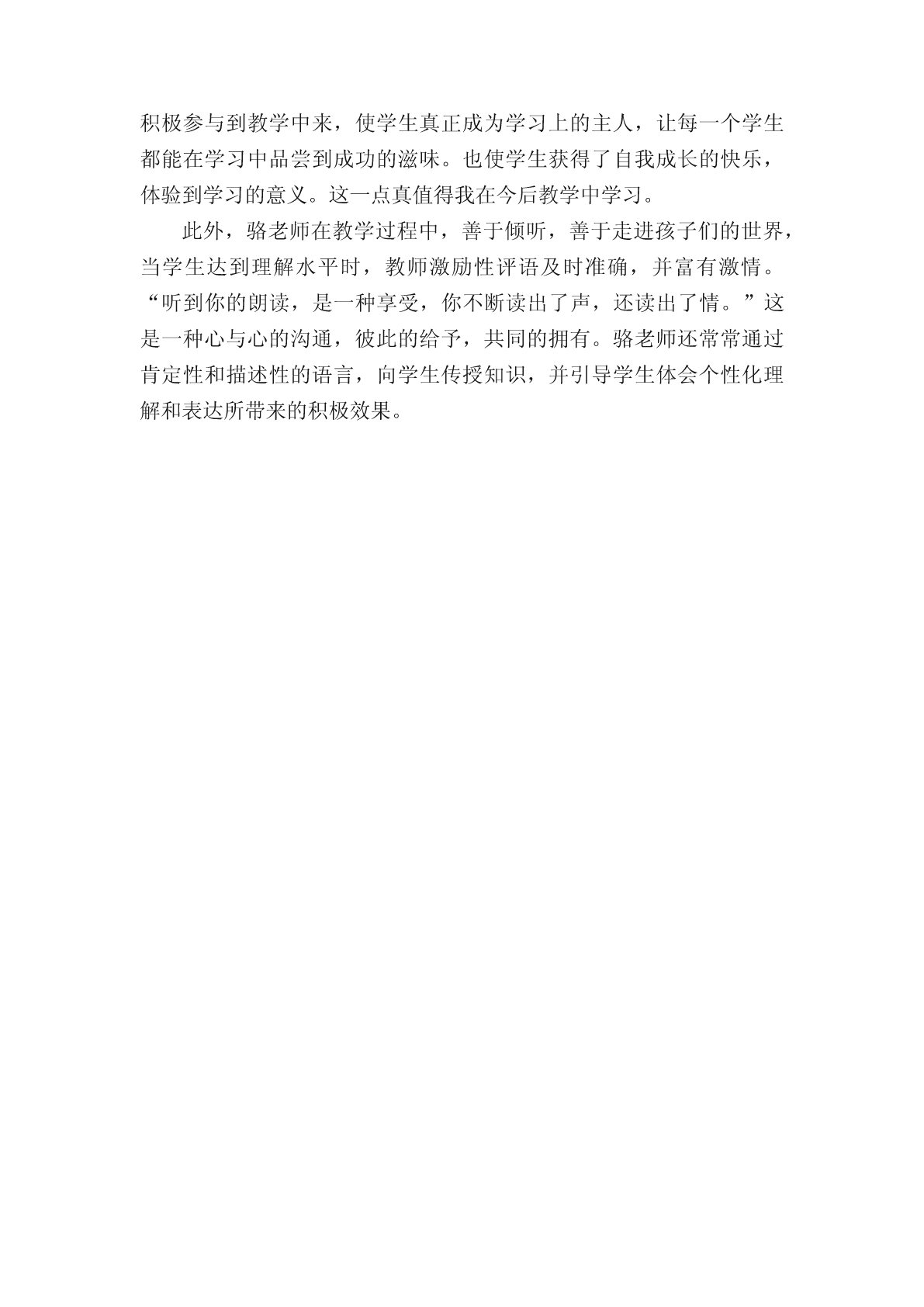 积极参与到教学中来，使学生真正成为学习上的主人，让每一个学生都能在学习中品尝到成功的滋味。也使学生获得了自我成长的快乐，体验到学习的意义。这一点真值得我在今后教学中学习。

此外，骆老师在教学过程中，善于倾听，善于走进孩子们的世界，当学生达到理解水平时，教师激励性评语及时准确，并富有激情。“听到你的朗读，是一种享受，你不断读出了声，还读出了情。”这是一种心与心的沟通，彼此的给予，共同的拥有。骆老师还常常通过肯定性和描述性的语言，向学生传授知识，并引导学生体会个性化理解和表达所带来的积极效果。